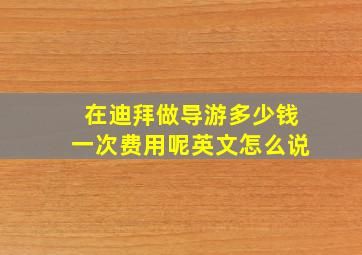 在迪拜做导游多少钱
一次费用呢英文怎么说